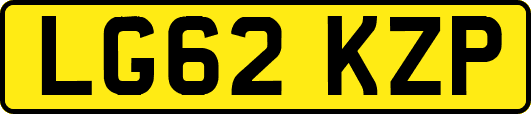 LG62 KZP